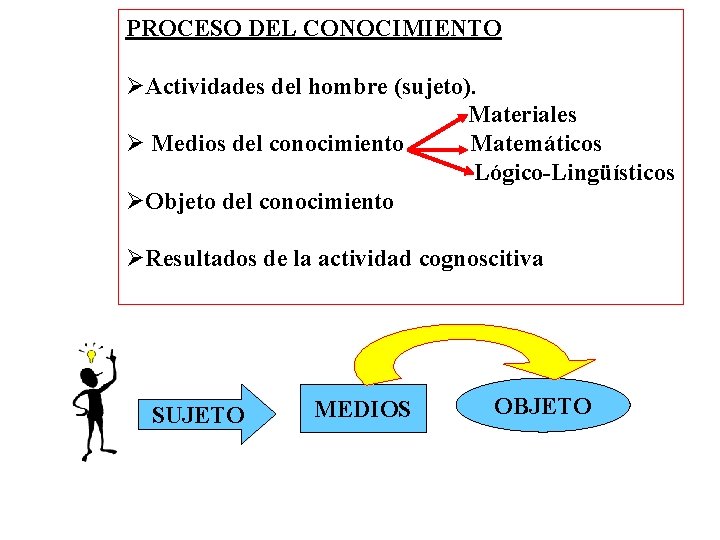 PROCESO DEL CONOCIMIENTO

➢Actividades del hombre (sujeto).

➢ Medios del conocimiento
Materiales
Matemáticos
Lógico-Lingüísticos

➢Objeto del conocimiento

➢Resultados de la actividad cognoscitiva

SUJETO
MEDIOS
OBJETO